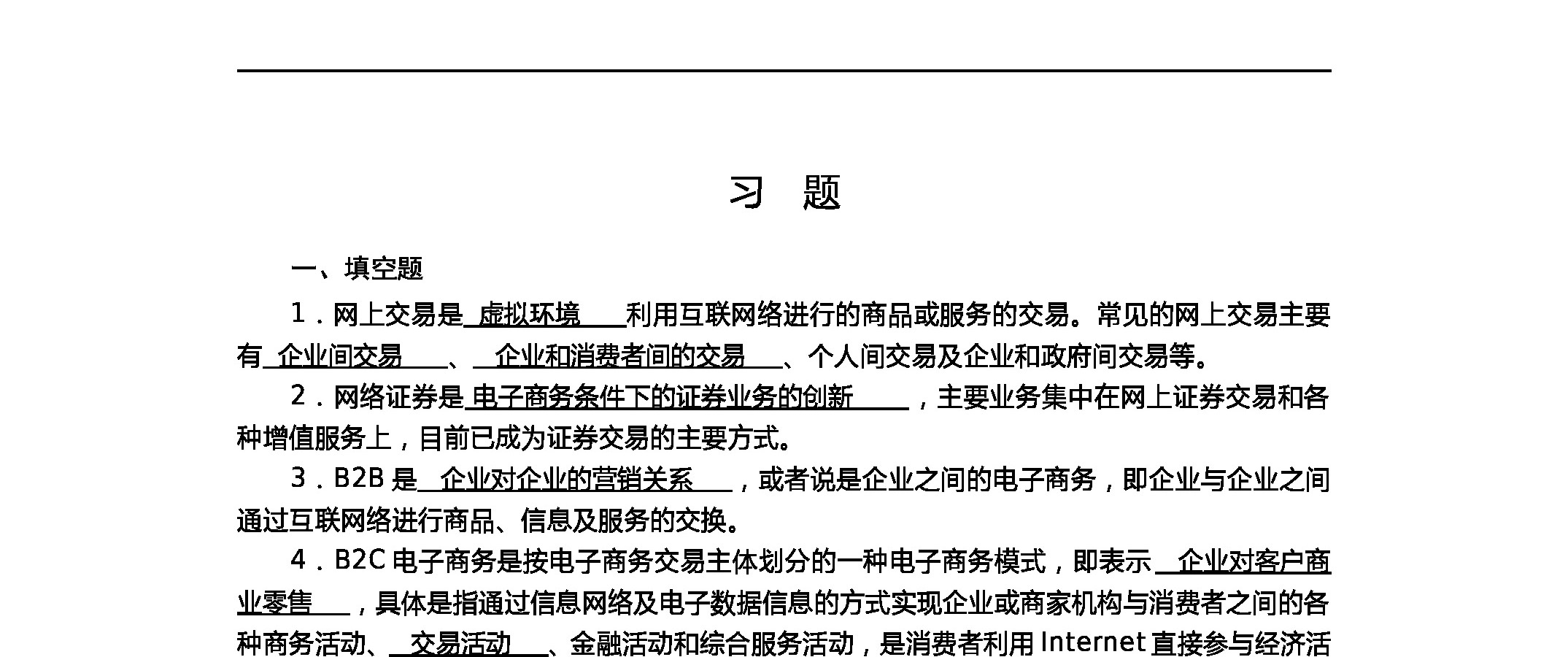 习 题

一、填空题

1．网上交易是 虚拟环境 利用互联网络进行的商品或服务的交易。常见的网上交易主要有 企业间交易 、 企业和消费者间的交易 、个人间交易及企业和政府间交易等。

2．网络证券是 电子商务条件下的证券业务的创新 ，主要业务集中在网上证券交易和各种增值服务上，目前已成为证券交易的主要方式。

3．B2B 是 企业对企业的营销关系 ，或者说是企业之间的电子商务，即企业与企业之间通过互联网络进行商品、信息及服务的交换。

4．B2C 电子商务是按电子商务交易主体划分的一种电子商务模式，即表示 企业对客户商业零售 ，具体是指通过信息网络及电子数据信息的方式实现企业或商家机构与消费者之间的各种商务活动、 交易活动 、金融活动和综合服务活动，是消费者利用 Internet 直接参与经济活